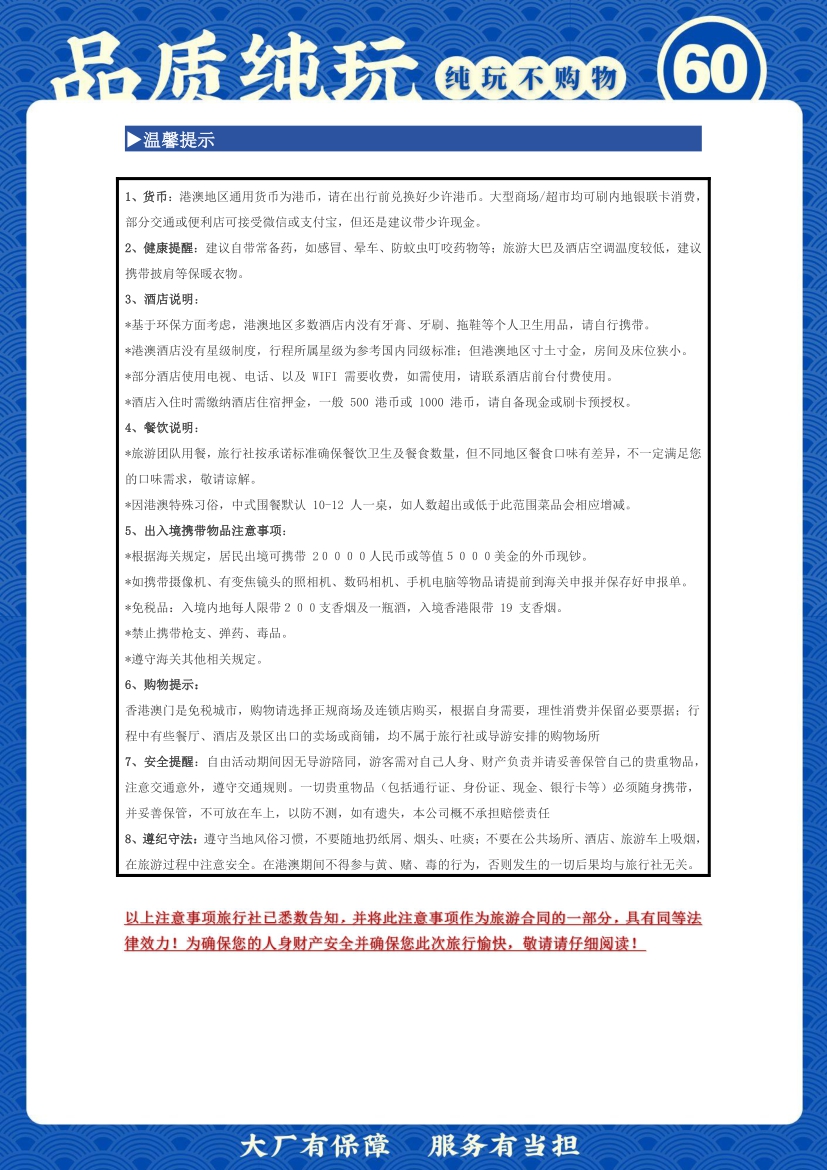 品质纯玩 纯玩不购物 60

▶温馨提示

1、货币：港澳地区通用货币为港币，请在出行前兑换好少许港币。大型商场/超市均可刷内地银联卡消费，部分交通或便利店可接受微信或支付宝，但还是建议带少许现金。

2、健康提醒：建议自带常备药，如感冒、晕车、防蚊虫叮咬药物等；旅游大巴及酒店空调温度较低，建议携带披肩等保暖衣物。

3、酒店说明：

*基于环保方面考虑，港澳地区多数酒店内没有牙膏、牙刷、拖鞋等个人卫生用品，请自行携带。

*港澳酒店没有星级制度，行程所属星级为参考国内同级标准；但港澳地区寸土寸金，房间及床位狭小。

*部分酒店使用电视、电话、以及 WIFI 需要收费，如需使用，请联系酒店前台付费使用。

*酒店入住时需缴纳酒店住宿押金，一般 500 港币或 1000 港币，请自备现金或刷卡预授权。

4、餐饮说明：

*旅游团队用餐，旅行社按承诺标准确保餐饮卫生及餐食数量，但不同地区餐食口味有差异，不一定满足您的口味需求，敬请谅解。

*因港澳特殊习俗，中式围餐默认 10-12 人一桌，如人数超出或低于此范围菜品会相应增减。

5、出入境携带物品注意事项：

*根据海关规定，居民出境可携带 20000人民币或等值5000美金的外币现钞。

*如携带摄像机、有变焦镜头的照相机、数码相机、手机电脑等物品请提前到海关申报并保存好申报单。

*免税品：入境内地每人限带200支香烟及一瓶酒，入境香港限带 19 支香烟。

*禁止携带枪支、弹药、毒品。

*遵守海关其他相关规定。

6、购物提示：

香港澳门是免税城市，购物请选择正规商场及连锁店购买，根据自身需要，理性消费并保留必要票据；行程中有些餐厅、酒店及景区出口的卖场或商铺，均不属于旅行社或导游安排的购物场所

7、安全提醒：自由活动期间因无导游陪同，游客需对自己人身、财产负责并请妥善保管自己的贵重物品，注意交通意外，遵守交通规则。一切贵重物品（包括通行证、身份证、现金、银行卡等）必须随身携带，并妥善保管，不可放在车上，以防不测，如有遗失，本公司概不承担赔偿责任

8、遵纪守法：遵守当地风俗习惯，不要随地扔纸屑、烟头、吐痰；不要在公共场所、酒店、旅游车上吸烟，在旅游过程中注意安全。在港澳期间不得参与黄、赌、毒的行为，否则发生的一切后果均与旅行社无关。

以上注意事项旅行社已悉数告知，并将此注意事项作为旅游合同的一部分，具有同等法律效力！为确保您的人身财产安全并确保您此次旅行愉快，敬请请仔细阅读！

大厂有保障 服务有当担